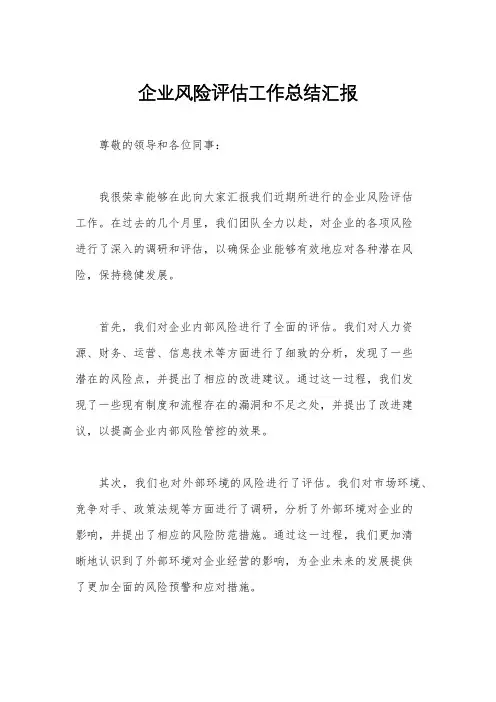 企业风险评估工作总结汇报

尊敬的领导和各位同事：

我很荣幸能够在此向大家汇报我们近期所进行的企业风险评估工作。在过去的几个月里，我们团队全力以赴，对企业的各项风险进行了深入的调研和评估，以确保企业能够有效地应对各种潜在风险，保持稳健发展。

首先，我们对企业内部风险进行了全面的评估。我们对人力资源、财务、运营、信息技术等方面进行了细致的分析，发现了一些潜在的风险点，并提出了相应的改进建议。通过这一过程，我们发现了一些现有制度和流程存在的漏洞和不足之处，并提出了改进建议，以提高企业内部风险管控的效果。

其次，我们也对外部环境的风险进行了评估。我们对市场环境、竞争对手、政策法规等方面进行了调研，分析了外部环境对企业的影响，并提出了相应的风险防范措施。通过这一过程，我们更加清晰地认识到了外部环境对企业经营的影响，为企业未来的发展提供了更加全面的风险预警和应对措施。